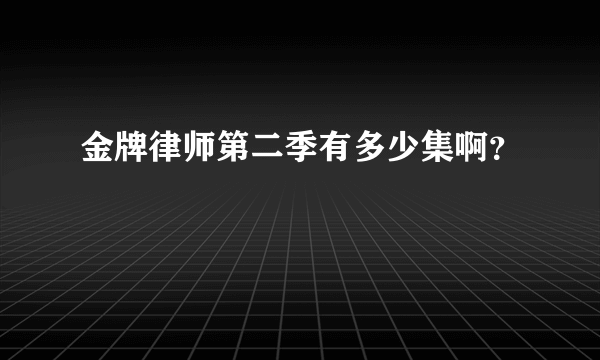 金牌律师第二季有多少集啊？